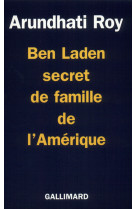 Arundhati Roy

Ben Laden secret de famille de l'Amérique

GALLIMARD